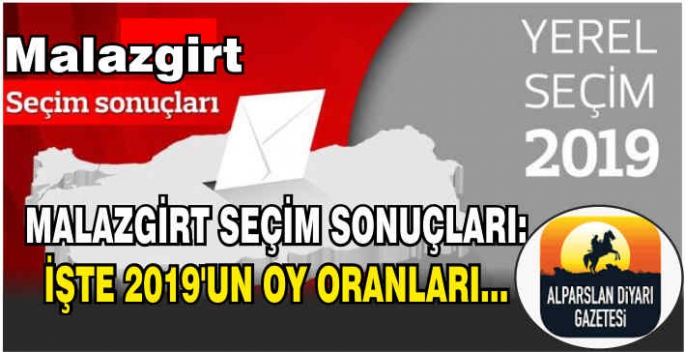 Malazgirt
Seçim sonuçları

YEREL SEÇİM 2019

MALAZGİRT SEÇİM SONUÇLARI:
İŞTE 2019'UN OY ORANLARI...

ALPARSLAN DİYARI GAZETESİ